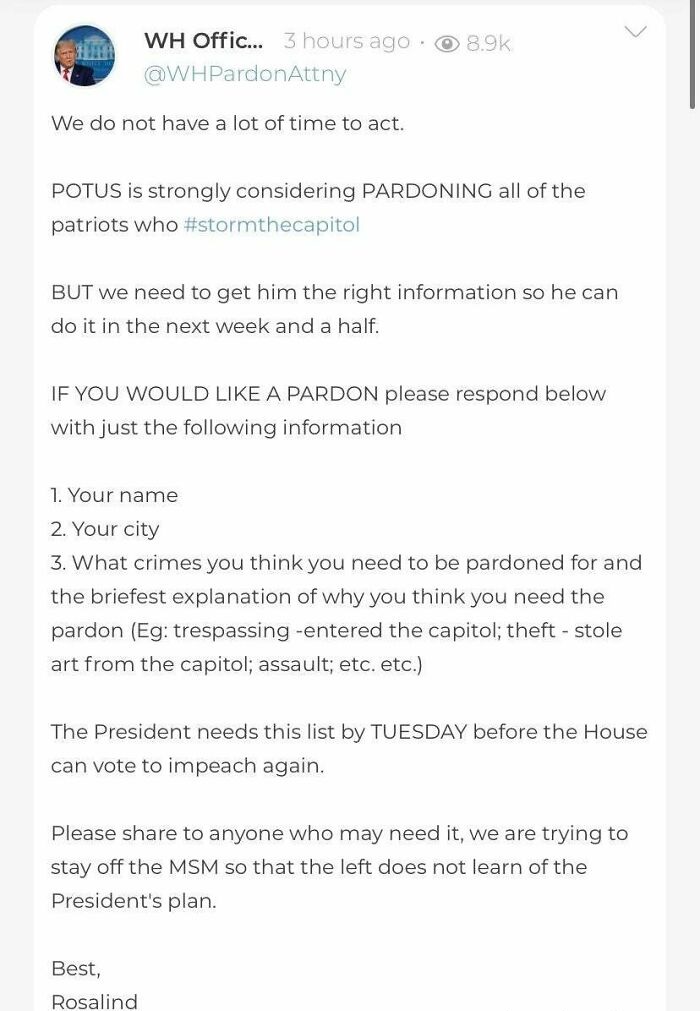 WH Offic... 3 hours ago · 8.9k
@WHPardonAttny

We do not have a lot of time to act.

POTUS is strongly considering PARDONING all of the patriots who #stormthecapitol

BUT we need to get him the right information so he can do it in the next week and a half.

IF YOU WOULD LIKE A PARDON please respond below with just the following information

1. Your name
2. Your city
3. What crimes you think you need to be pardoned for and the briefest explanation of why you think you need the pardon (Eg: trespassing -entered the capitol; theft - stole art from the capitol; assault; etc. etc.)

The President needs this list by TUESDAY before the House can vote to impeach again.

Please share to anyone who may need it, we are trying to stay off the MSM so that the left does not learn of the President's plan.

Best,
Rosalind